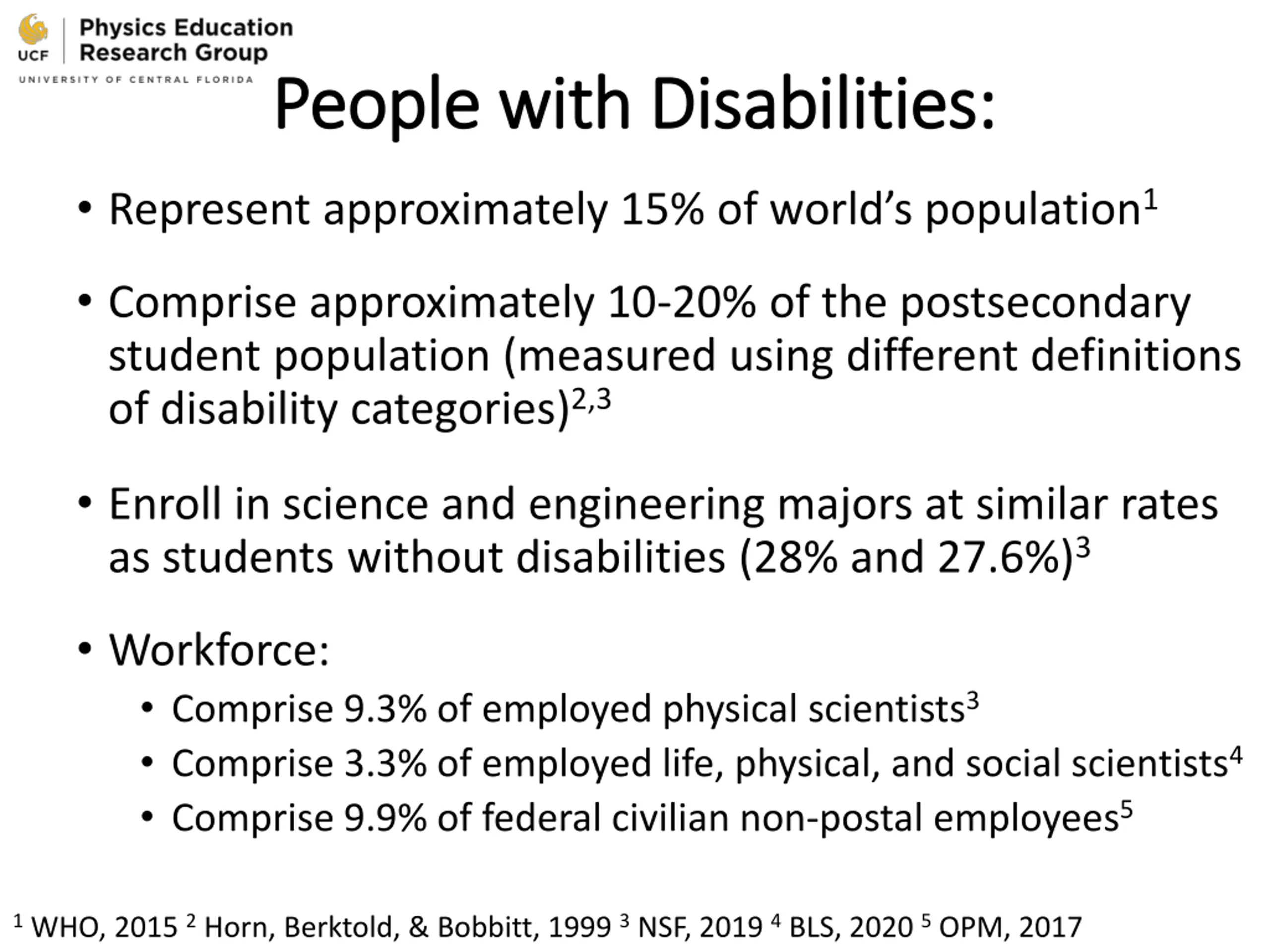 UCF Physics Education Research Group
UNIVERSITY OF CENTRAL FLORIDA

People with Disabilities:

• Represent approximately 15% of world's population$^1$

• Comprise approximately 10-20% of the postsecondary student population (measured using different definitions of disability categories)$^{2,3}$

• Enroll in science and engineering majors at similar rates as students without disabilities (28% and 27.6%)$^3$

• Workforce:
  • Comprise 9.3% of employed physical scientists$^3$
  • Comprise 3.3% of employed life, physical, and social scientists$^4$
  • Comprise 9.9% of federal civilian non-postal employees$^5$

$^1$ WHO, 2015 $^2$ Horn, Berktold, & Bobbitt, 1999 $^3$ NSF, 2019 $^4$ BLS, 2020 $^5$ OPM, 2017